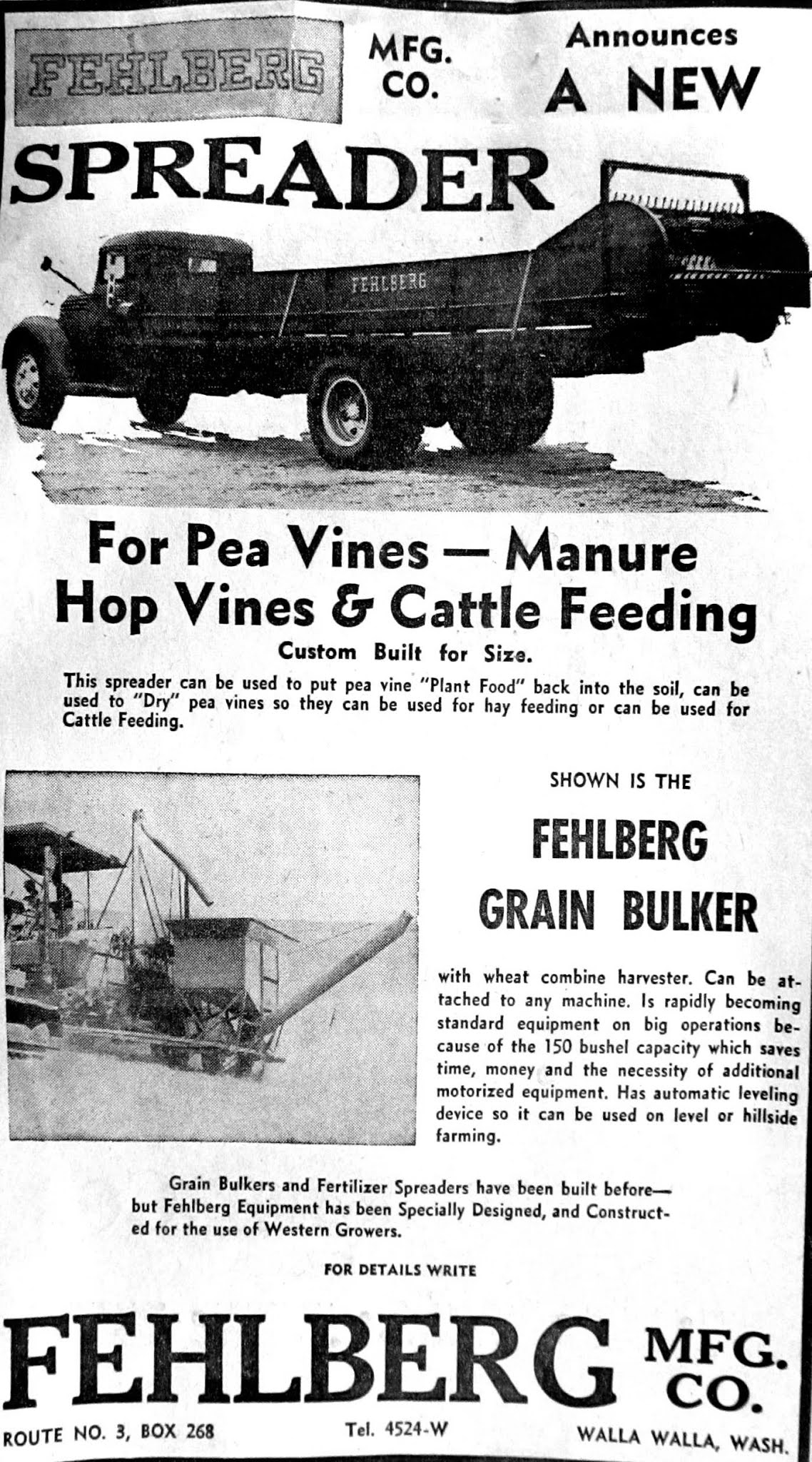 FEHLBERG MFG. CO. Announces A NEW

SPREADER

FEHLBERG

For Pea Vines — Manure Hop Vines & Cattle Feeding

Custom Built for Size.

This spreader can be used to put pea vine "Plant Food" back into the soil, can be used to "Dry" pea vines so they can be used for hay feeding or can be used for Cattle Feeding.

SHOWN IS THE

FEHLBERG GRAIN BULKER

with wheat combine harvester. Can be attached to any machine. Is rapidly becoming standard equipment on big operations because of the 150 bushel capacity which saves time, money and the necessity of additional motorized equipment. Has automatic leveling device so it can be used on level or hillside farming.

Grain Bulkers and Fertilizer Spreaders have been built before— but Fehlberg Equipment has been Specially Designed, and Constructed for the use of Western Growers.

FOR DETAILS WRITE

FEHLBERG MFG. CO.

ROUTE NO. 3, BOX 268 Tel. 4524-W WALLA WALLA, WASH.